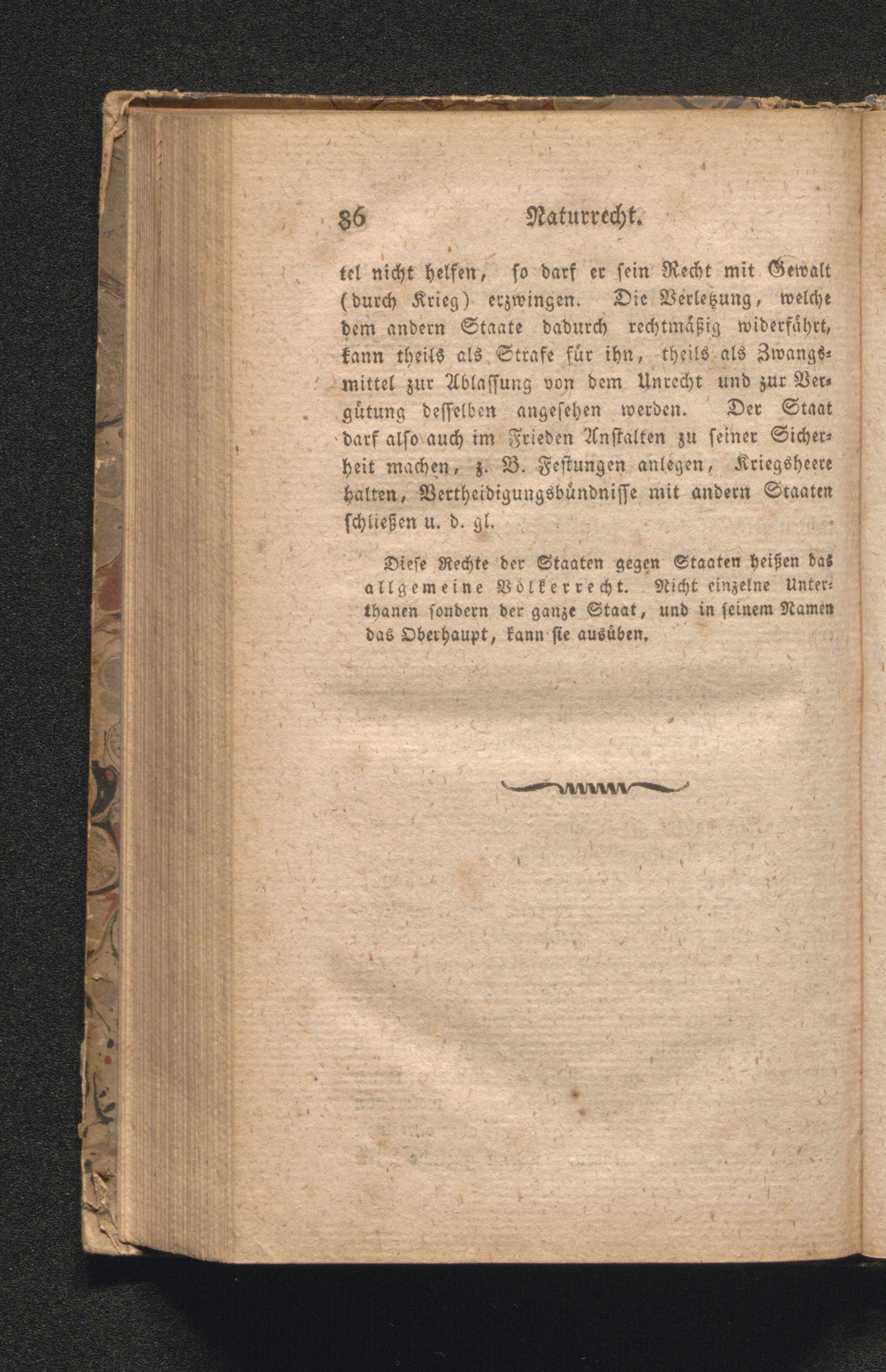 86 Naturrecht.

tel nicht helfen, so darf er sein Recht mit Gewalt (durch Krieg) erzwingen. Die Verletzung, welche dem andern Staate dadurch rechtmäßig widerfährt, kann theils als Strafe für ihn, theils als Zwangsmittel zur Ablassung von dem Unrecht und zur Vergütung desselben angesehen werden. Der Staat darf also auch im Frieden Anstalten zu seiner Sicherheit machen, z. B. Festungen anlegen, Kriegsheere halten, Vertheidigungsbündnisse mit andern Staaten schließen u. d. gl.

Diese Rechte der Staaten gegen Staaten heißen das allgemeine Völkerrecht. Nicht einzelne Unterthanen sondern der ganze Staat, und in seinem Namen das Oberhaupt, kann sie ausüben.